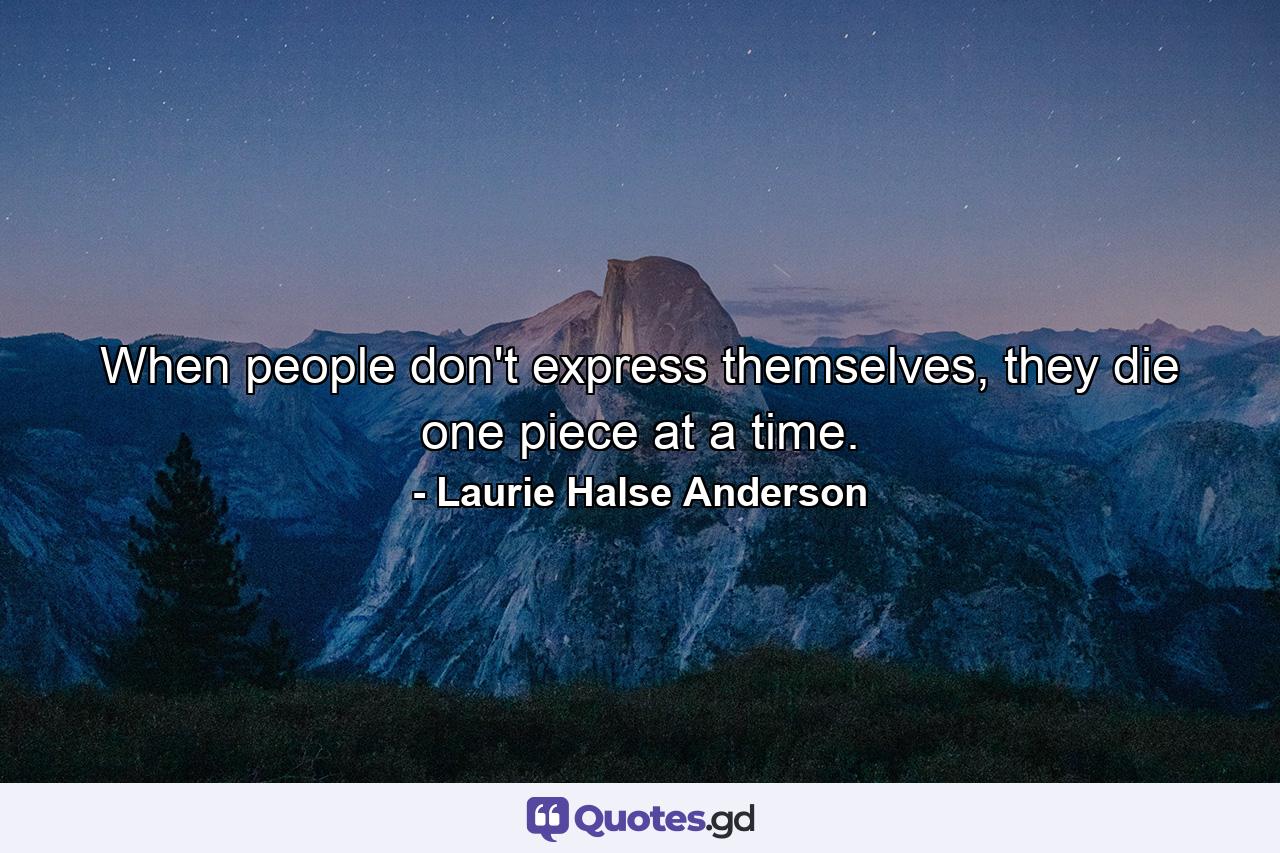 When people don't express themselves, they die one piece at a time.

- Laurie Halse Anderson

Quotes.gd